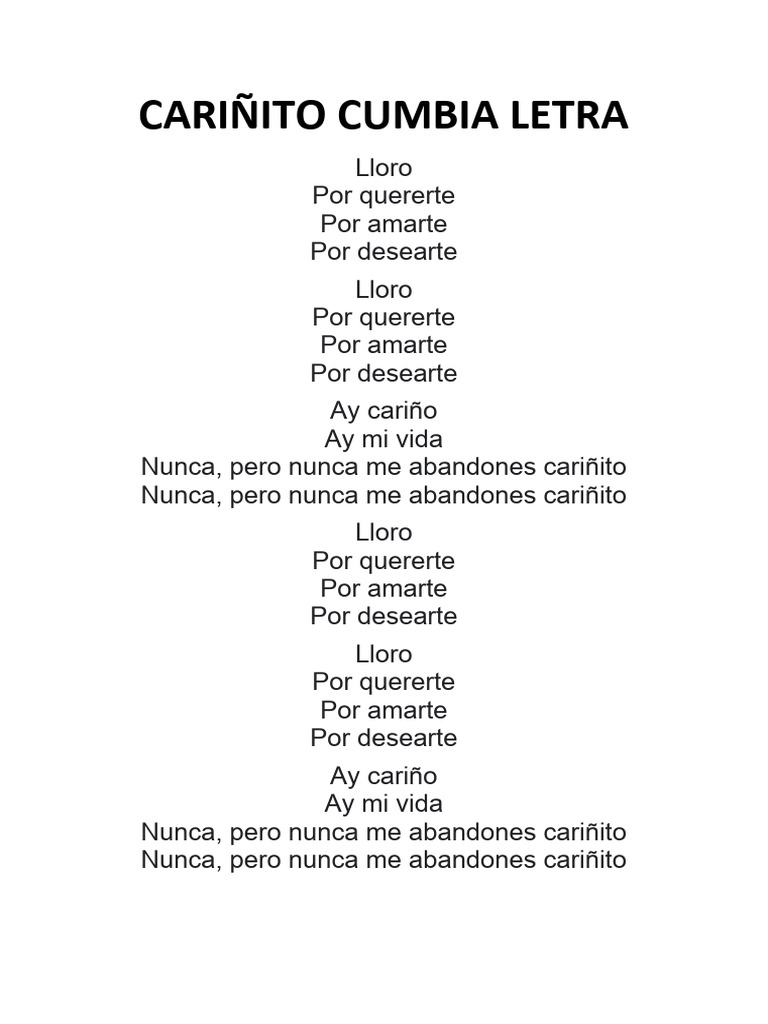 CARIÑITO CUMBIA LETRA

Lloro
Por quererte
Por amarte
Por desearte

Lloro
Por quererte
Por amarte
Por desearte

Ay cariño
Ay mi vida
Nunca, pero nunca me abandones cariñito
Nunca, pero nunca me abandones cariñito

Lloro
Por quererte
Por amarte
Por desearte

Lloro
Por quererte
Por amarte
Por desearte

Ay cariño
Ay mi vida
Nunca, pero nunca me abandones cariñito
Nunca, pero nunca me abandones cariñito